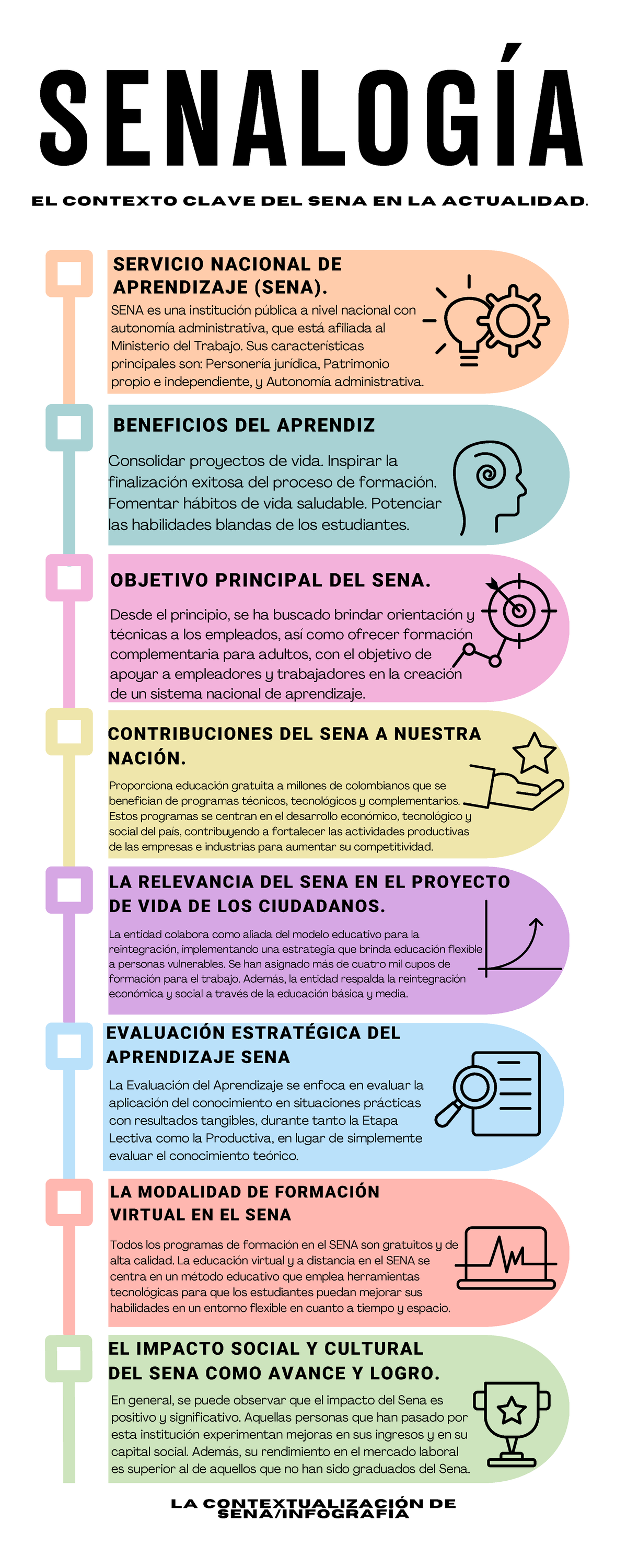 SENALOGÍA

EL CONTEXTO CLAVE DEL SENA EN LA ACTUALIDAD.

SERVICIO NACIONAL DE APRENDIZAJE (SENA).

SENA es una institución pública a nivel nacional con autonomía administrativa, que está afiliada al Ministerio del Trabajo. Sus características principales son: Personería jurídica, Patrimonio propio e independiente, y Autonomía administrativa.

BENEFICIOS DEL APRENDIZ

Consolidar proyectos de vida. Inspirar la finalización exitosa del proceso de formación. Fomentar hábitos de vida saludable. Potenciar las habilidades blandas de los estudiantes.

OBJETIVO PRINCIPAL DEL SENA.

Desde el principio, se ha buscado brindar orientación y técnicas a los empleados, así como ofrecer formación complementaria para adultos, con el objetivo de apoyar a empleadores y trabajadores en la creación de un sistema nacional de aprendizaje.

CONTRIBUCIONES DEL SENA A NUESTRA NACIÓN.

Proporciona educación gratuita a millones de colombianos que se benefician de programas técnicos, tecnológicos y complementarios. Estos programas se centran en el desarrollo económico, tecnológico y social del país, contribuyendo a fortalecer las actividades productivas de las empresas e industrias para aumentar su competitividad.

LA RELEVANCIA DEL SENA EN EL PROYECTO DE VIDA DE LOS CIUDADANOS.

La entidad colabora como aliada del modelo educativo para la reintegración, implementando una estrategia que brinda educación flexible a personas vulnerables. Se han asignado más de cuatro mil cupos de formación para el trabajo. Además, la entidad respalda la reintegración económica y social a través de la educación básica y media.

EVALUACIÓN ESTRATÉGICA DEL APRENDIZAJE SENA

La Evaluación del Aprendizaje se enfoca en evaluar la aplicación del conocimiento en situaciones prácticas con resultados tangibles, durante tanto la Etapa Lectiva como la Productiva, en lugar de simplemente evaluar el conocimiento teórico.

LA MODALIDAD DE FORMACIÓN VIRTUAL EN EL SENA

Todos los programas de formación en el SENA son gratuitos y de alta calidad. La educación virtual y a distancia en el SENA se centra en un método educativo que emplea herramientas tecnológicas para que los estudiantes puedan mejorar sus habilidades en un entorno flexible en cuanto a tiempo y espacio.

EL IMPACTO SOCIAL Y CULTURAL DEL SENA COMO AVANCE Y LOGRO.

En general, se puede observar que el impacto del Sena es positivo y significativo. Aquellas personas que han pasado por esta institución experimentan mejoras en sus ingresos y en su capital social. Además, su rendimiento en el mercado laboral es superior al de aquellos que no han sido graduados del Sena.

LA CONTEXTUALIZACIÓN DE SENA/INFOGRAFÍA